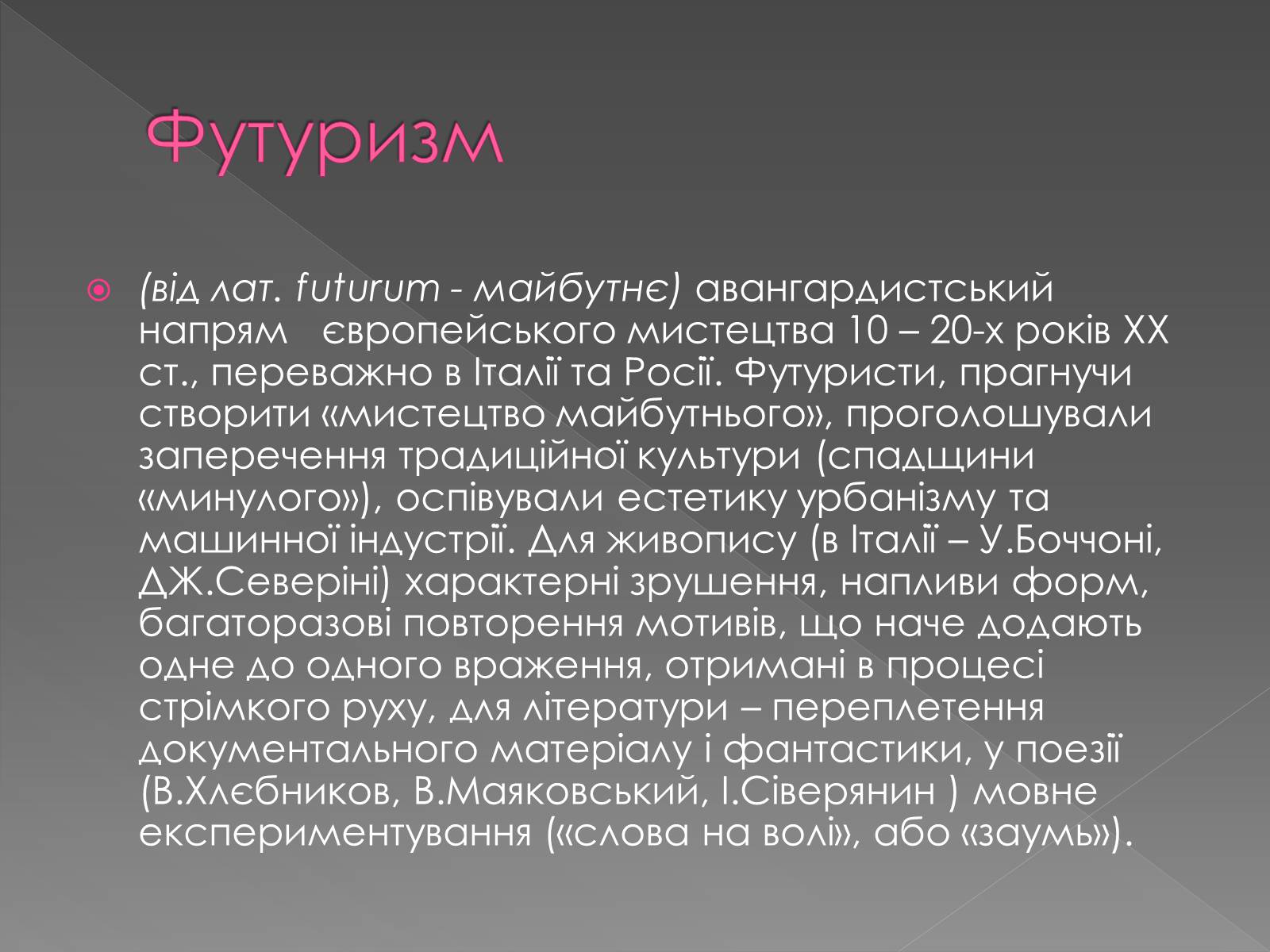 Футуризм

(від лат. futurum - майбутнє) авангардистський напрям європейського мистецтва 10 – 20-х років XX ст., переважно в Італії та Росії. Футуристи, прагнучи створити «мистецтво майбутнього», проголошували заперечення традиційної культури (спадщини «минулого»), оспівували естетику урбанізму та машинної індустрії. Для живопису (в Італії – У.Боччоні, ДЖ.Северіні) характерні зрушення, напливи форм, багаторазові повторення мотивів, що наче додають одне до одного враження, отримані в процесі стрімкого руху, для літератури – переплетення документального матеріалу і фантастики, у поезії (В.Хлєбников, В.Маяковський, І.Сіверянин ) мовне експериментування («слова на волі», або «заумь»).